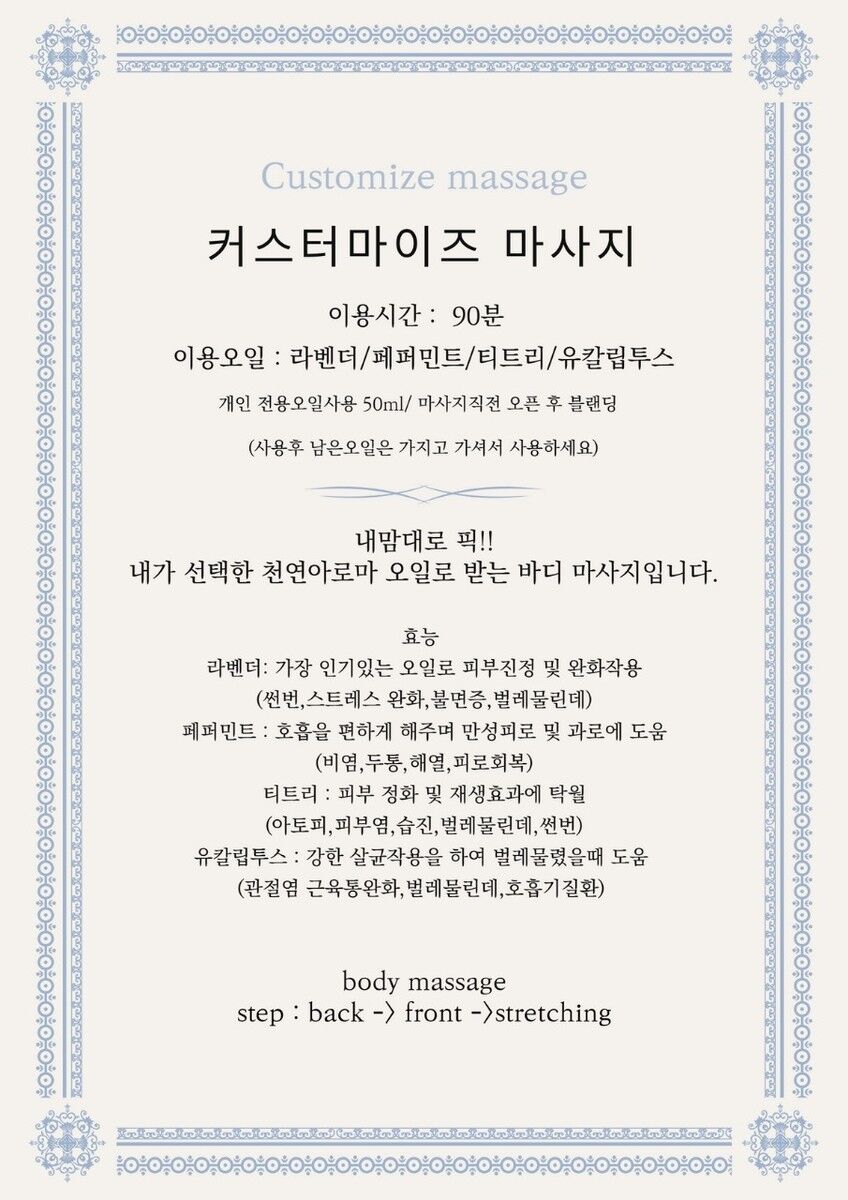 Customize massage

커스터마이즈 마사지

이용시간 : 90분

이용오일 : 라벤더/페퍼민트/티트리/유칼립투스

개인 전용오일사용 50ml/ 마사지직전 오픈 후 블랜딩

(사용후 남은오일은 가지고 가셔서 사용하세요)

내맘대로 픽!!
내가 선택한 천연아로마 오일로 받는 바디 마사지입니다.

효능
라벤더: 가장 인기있는 오일로 피부진정 및 완화작용
(썬번,스트레스 완화,불면증,벌레물린데)
페퍼민트 : 호흡을 편하게 해주며 만성피로 및 과로에 도움
(비염,두통,해열,피로회복)
티트리 : 피부 정화 및 재생효과에 탁월
(아토피,피부염,습진,벌레물린데,썬번)
유칼립투스 : 강한 살균작용을 하여 벌레물렸을때 도움
(관절염 근육통완화,벌레물린데,호흡기질환)

body massage
step : back -> front ->stretching